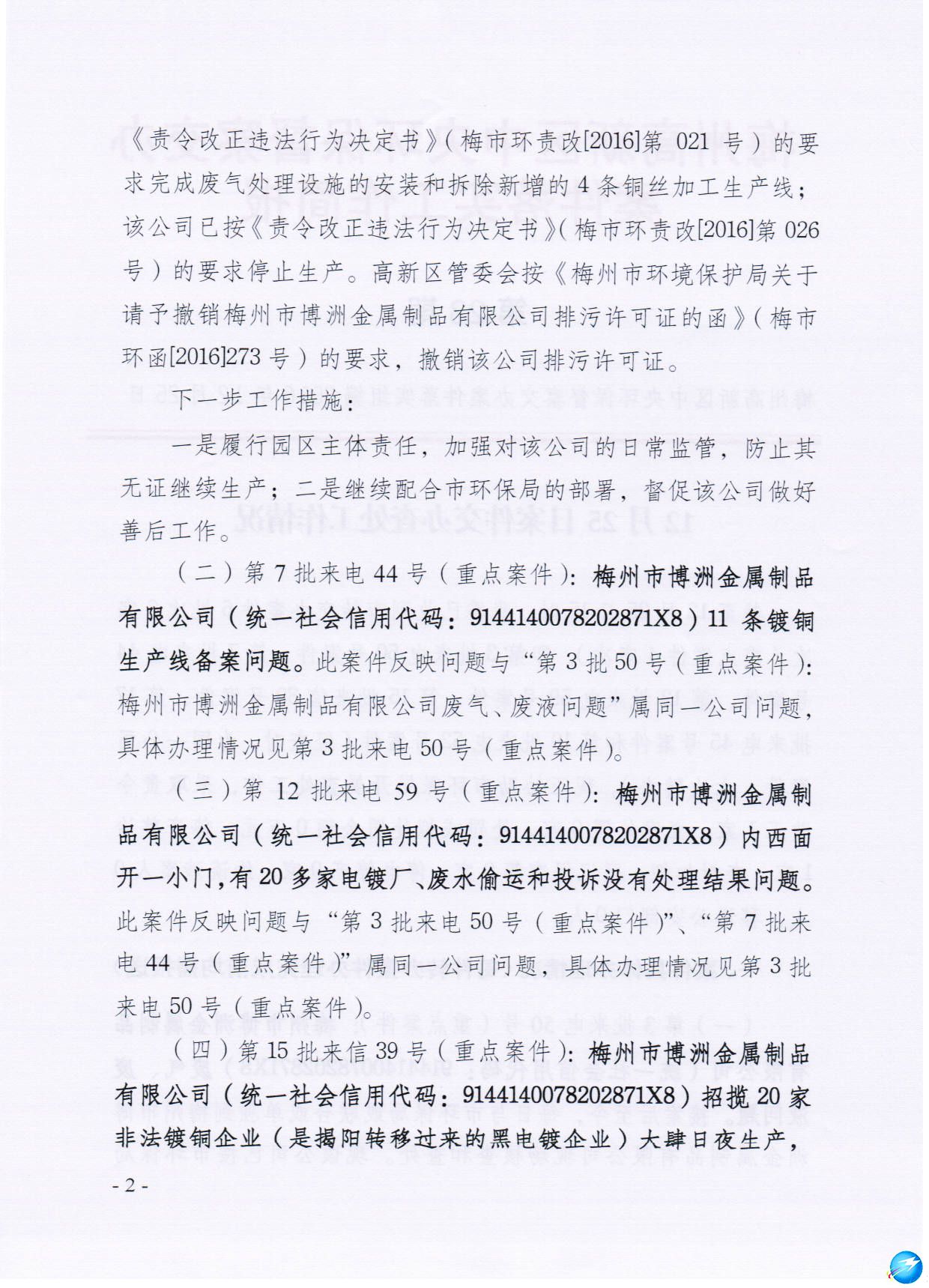 《责令改正违法行为决定书》（梅市环责改[2016]第 021 号）的要求完成废气处理设施的安装和拆除新增的 4 条铜丝加工生产线；该公司已按《责令改正违法行为决定书》（梅市环责改[2016]第 026 号）的要求停止生产。高新区管委会按《梅州市环境保护局关于请予撤销梅州市博洲金属制品有限公司排污许可证的函》（梅市环函[2016]273 号）的要求，撤销该公司排污许可证。

下一步工作措施：

一是履行园区主体责任，加强对该公司的日常监管，防止其无证继续生产；二是继续配合市环保局的部署，督促该公司做好善后工作。

（二）第 7 批来电 44 号（重点案件）：梅州市博洲金属制品有限公司（统一社会信用代码：9144140078202871X8）11 条镀铜生产线备案问题。此案件反映问题与“第 3 批 50 号（重点案件）：梅州市博洲金属制品有限公司废气、废液问题”属同一公司问题，具体办理情况见第 3 批来电 50 号（重点案件）。

（三）第 12 批来电 59 号（重点案件）：梅州市博洲金属制品有限公司（统一社会信用代码：9144140078202871X8）内西面开一小门，有 20 多家电镀厂、废水偷运和投诉没有处理结果问题。此案件反映问题与“第 3 批来电 50 号（重点案件）”、“第 7 批来电 44 号（重点案件）”属同一公司问题，具体办理情况见第 3 批来电 50 号（重点案件）。

（四）第 15 批来信 39 号（重点案件）：梅州市博洲金属制品有限公司（统一社会信用代码：9144140078202871X8）招揽 20 家非法镀铜企业（是揭阳转移过来的黑电镀企业）大肆日夜生产，

- 2 -